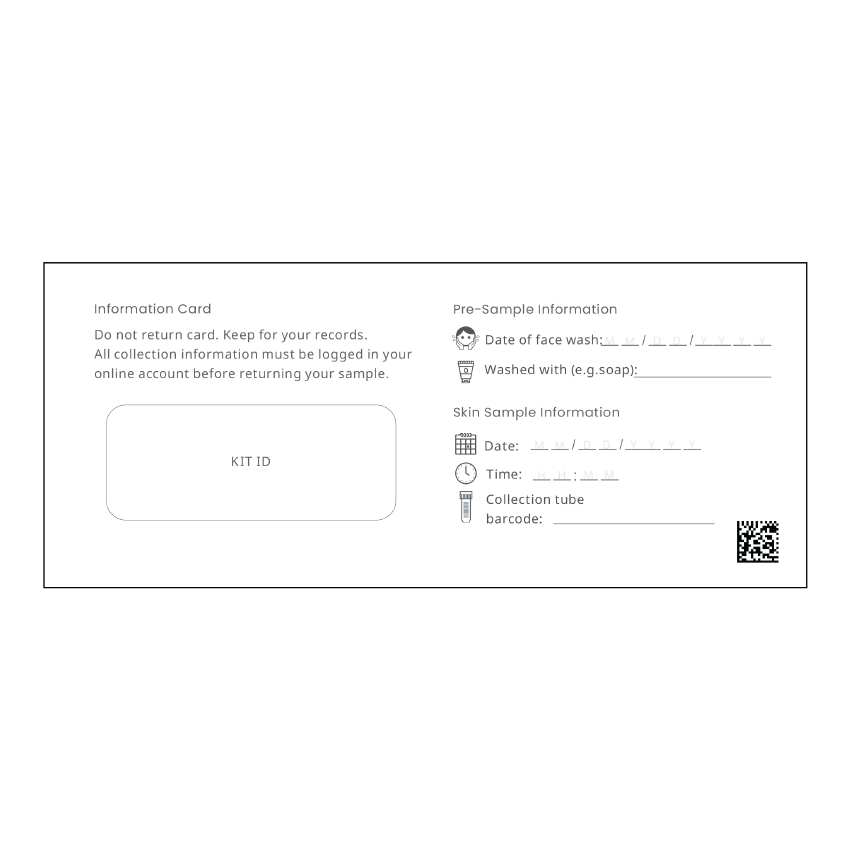 Information Card

Do not return card. Keep for your records. All collection information must be logged in your online account before returning your sample.

KIT ID

Pre-Sample Information

Date of face wash: M M / D D / Y Y Y Y

Washed with (e.g.soap): ____

Skin Sample Information

Date: M M / D D / Y Y Y Y

Time: H H : M M

Collection tube
barcode: ____